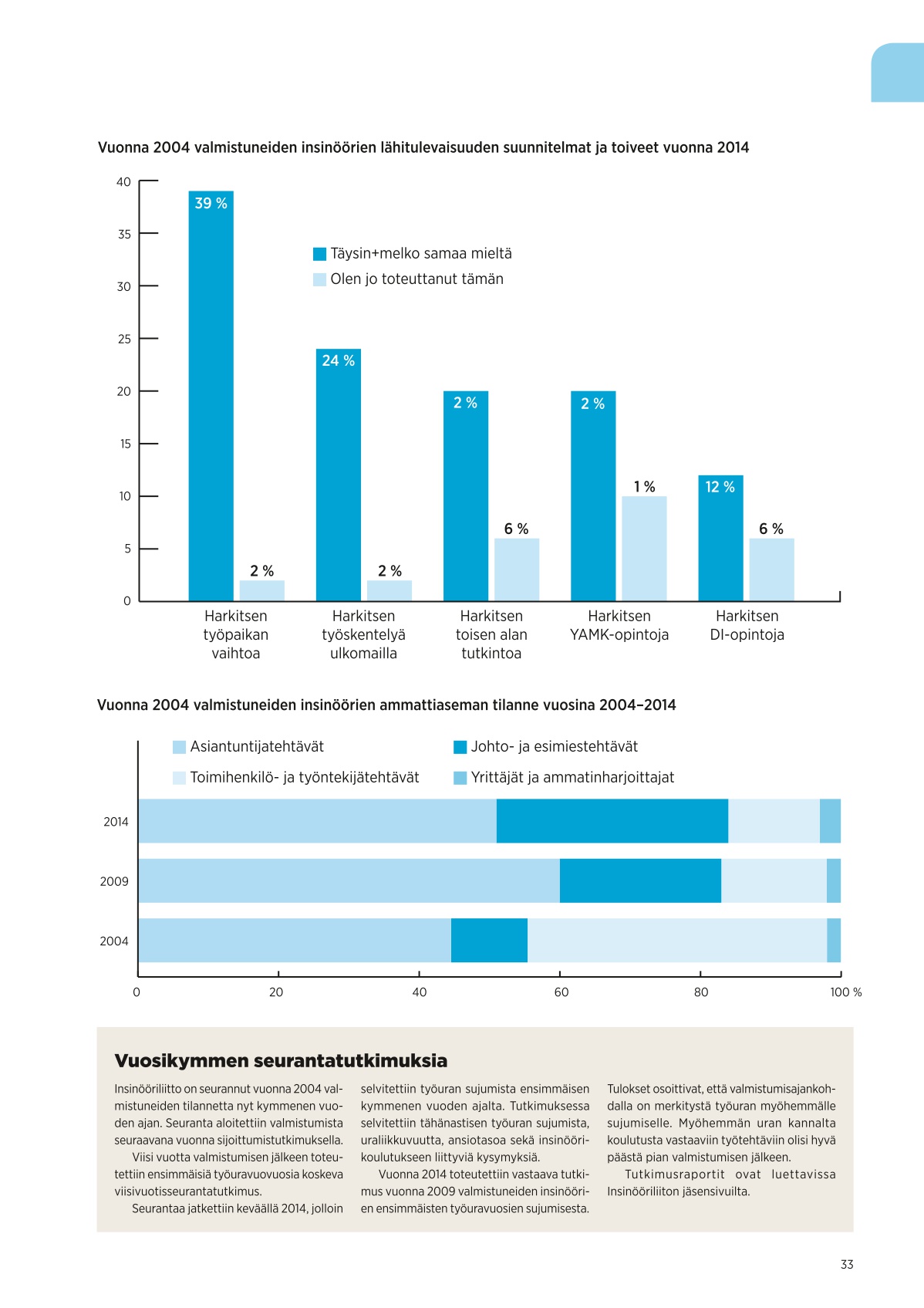 Vuonna 2004 valmistuneiden insinöörien lähitulevaisuuden suunnitelmat ja toiveet vuonna 2014

40
35
30
25
20
15
10
5
0

Täysin+melko samaa mieltä
Olen jo toteuttanut tämän

39 %
2 %
24 %
2 %
2 %
6 %
2 %
1 %
12 %
6 %

Harkitsen työpaikan vaihtoa
Harkitsen työskentelyä ulkomailla
Harkitsen toisen alan tutkintoa
Harkitsen YAMK-opintoja
Harkitsen DI-opintoja

Vuonna 2004 valmistuneiden insinöörien ammattiaseman tilanne vuosina 2004–2014

Asiantuntijatehtävät
Johto- ja esimiestehtävät
Toimihenkilö- ja työntekijätehtävät
Yrittäjät ja ammatinharjoittajat

2014
2009
2004

0
20
40
60
80
100 %

Vuosikymmen seurantatutkimuksia

Insinööriliitto on seurannut vuonna 2004 valmistuneiden tilannetta nyt kymmenen vuoden ajan. Seuranta aloitettiin valmistumista seuraavana vuonna sijoittumistutkimuksella.

Viisi vuotta valmistumisen jälkeen toteutettiin ensimmäisiä työuravuovuosia koskeva viisivuotisseurantatutkimus.

Seurantaa jatkettiin keväällä 2014, jolloin selvitettiin työuran sujumista ensimmäisen kymmenen vuoden ajalta. Tutkimuksessa selvitettiin tähänastisen työuran sujumista, uraliikkuvuutta, ansiotasoa sekä insinöörikoulutukseen liittyviä kysymyksiä.

Vuonna 2014 toteutettiin vastaava tutkimus vuonna 2009 valmistuneiden insinöörien ensimmäisten työuravuosien sujumisesta.

Tulokset osoittivat, että valmistumisajankohdalla on merkitystä työuran myöhemmälle sujumiselle. Myöhemmän uran kannalta koulutusta vastaaviin työtehtäviin olisi hyvä päästä pian valmistumisen jälkeen.

Tutkimusraportit ovat luettavissa Insinööriliiton jäsensivuilta.

33